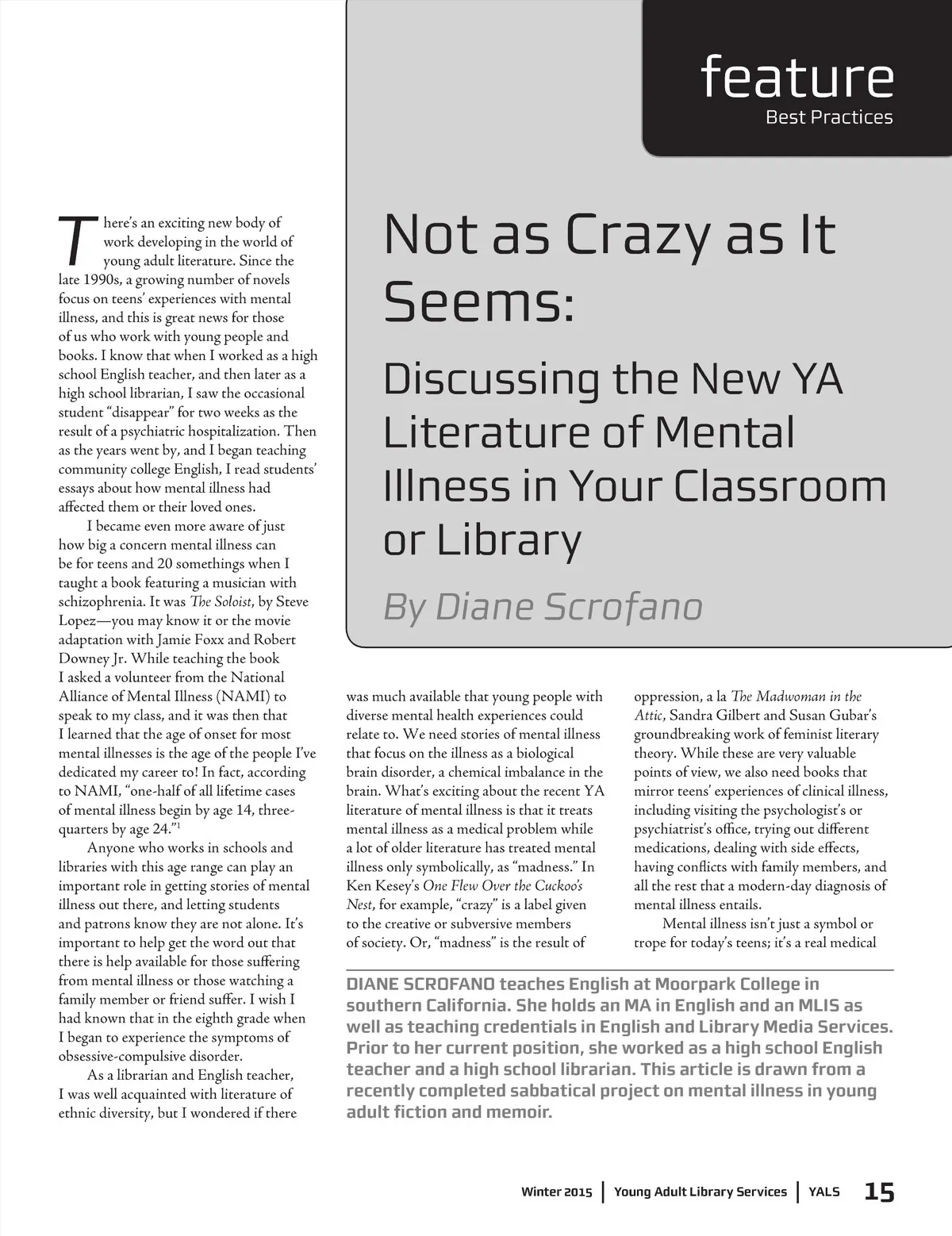 feature
Best Practices

Not as Crazy as It Seems:

Discussing the New YA Literature of Mental Illness in Your Classroom or Library

By Diane Scrofano

There's an exciting new body of work developing in the world of young adult literature. Since the late 1990s, a growing number of novels focus on teens' experiences with mental illness, and this is great news for those of us who work with young people and books. I know that when I worked as a high school English teacher, and then later as a high school librarian, I saw the occasional student "disappear" for two weeks as the result of a psychiatric hospitalization. Then as the years went by, and I began teaching community college English, I read students' essays about how mental illness had affected them or their loved ones.

I became even more aware of just how big a concern mental illness can be for teens and 20 somethings when I taught a book featuring a musician with schizophrenia. It was The Soloist, by Steve Lopez—you may know it or the movie adaptation with Jamie Foxx and Robert Downey Jr. While teaching the book I asked a volunteer from the National Alliance of Mental Illness (NAMI) to speak to my class, and it was then that I learned that the age of onset for most mental illnesses is the age of the people I've dedicated my career to! In fact, according to NAMI, "one-half of all lifetime cases of mental illness begin by age 14, three-quarters by age 24."$^1$

Anyone who works in schools and libraries with this age range can play an important role in getting stories of mental illness out there, and letting students and patrons know they are not alone. It's important to help get the word out that there is help available for those suffering from mental illness or those watching a family member or friend suffer. I wish I had known that in the eighth grade when I began to experience the symptoms of obsessive-compulsive disorder.

As a librarian and English teacher, I was well acquainted with literature of ethnic diversity, but I wondered if there was much available that young people with diverse mental health experiences could relate to. We need stories of mental illness that focus on the illness as a biological brain disorder, a chemical imbalance in the brain. What's exciting about the recent YA literature of mental illness is that it treats mental illness as a medical problem while a lot of older literature has treated mental illness only symbolically, as "madness." In Ken Kesey's One Flew Over the Cuckoo's Nest, for example, "crazy" is a label given to the creative or subversive members of society. Or, "madness" is the result of oppression, a la The Madwoman in the Attic, Sandra Gilbert and Susan Gubar's groundbreaking work of feminist literary theory. While these are very valuable points of view, we also need books that mirror teens' experiences of clinical illness, including visiting the psychologist's or psychiatrist's office, trying out different medications, dealing with side effects, having conflicts with family members, and all the rest that a modern-day diagnosis of mental illness entails.

Mental illness isn't just a symbol or trope for today's teens; it's a real medical

DIANE SCROFANO teaches English at Moorpark College in southern California. She holds an MA in English and an MLIS as well as teaching credentials in English and Library Media Services. Prior to her current position, she worked as a high school English teacher and a high school librarian. This article is drawn from a recently completed sabbatical project on mental illness in young adult fiction and memoir.

Winter 2015 | Young Adult Library Services | YALS 15